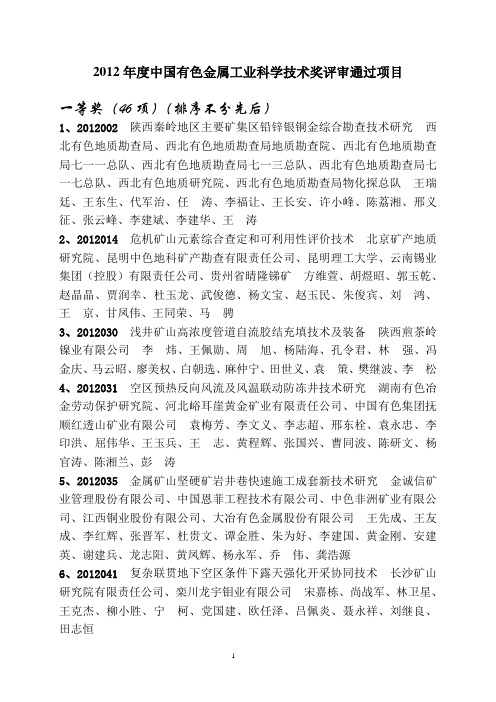 2012 年度中国有色金属工业科学技术奖评审通过项目

一等奖（46 项）（排序不分先后）

1、2012002 陕西秦岭地区主要矿集区铅锌银铜金综合勘查技术研究 西北有色地质勘查局、西北有色地质勘查局地质勘查院、西北有色地质勘查局七一一总队、西北有色地质勘查局七一三总队、西北有色地质勘查局七一七总队、西北有色地质研究院、西北有色地质勘查局物化探总队 王瑞廷、王东生、代军治、任 涛、李福让、王长安、许小峰、陈荔湘、邢义征、张云峰、李建斌、李建华、王 涛

2、2012014 危机矿山元素综合查定和可利用性评价技术 北京矿产地质研究院、昆明中色地科矿产勘查有限责任公司、昆明理工大学、云南锡业集团（控股）有限责任公司、贵州省晴隆锑矿 方维萱、胡煜昭、郭玉乾、赵晶晶、贾润幸、杜玉龙、武俊德、杨文宝、赵玉民、朱俊宾、刘 鸿、王 京、甘凤伟、王同荣、马 骋

3、2012030 浅井矿山高浓度管道自流胶结充填技术及装备 陕西煎茶岭镍业有限公司 李 炜、王佩勋、周 旭、杨陆海、孔令君、林 强、冯金庆、马云昭、廖美权、白朝选、麻仲宁、田世义、袁 策、樊继波、李 松

4、2012031 空区预热反向风流及风温联动防冻井技术研究 湖南有色冶金劳动保护研究院、河北峪耳崖黄金矿业有限责任公司、中国有色集团抚顺红透山矿业有限公司 袁梅芳、李文义、李志超、邢东栓、袁永忠、李印洪、屈伟华、王玉兵、王 志、黄程辉、张国兴、曹同波、陈研文、杨官涛、陈湘兰、彭 涛

5、2012035 金属矿山坚硬矿岩井巷快速施工成套新技术研究 金诚信矿业管理股份有限公司、中国恩菲工程技术有限公司、中色非洲矿业有限公司、江西铜业股份有限公司、大冶有色金属股份有限公司 王先成、王友成、李红辉、张晋军、杜贵文、谭金胜、朱为好、李建国、黄金刚、安建英、谢建兵、龙志阳、黄凤辉、杨永军、乔 伟、龚浩源

6、2012041 复杂联贯地下空区条件下露天强化开采协同技术 长沙矿山研究院有限责任公司、栾川龙宇钼业有限公司 宋嘉栋、尚战军、林卫星、王克杰、柳小胜、宁 柯、党国建、欧任泽、吕佩炎、聂永祥、刘继良、田志恒

1